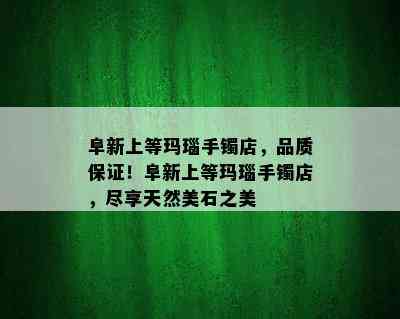 阜新上等玛瑙手镯店，品质保证！阜新上等玛瑙手镯店，尽享天然美石之美